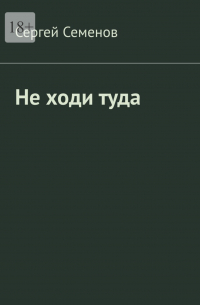 18+
Сергей Семенов

Не ходи туда